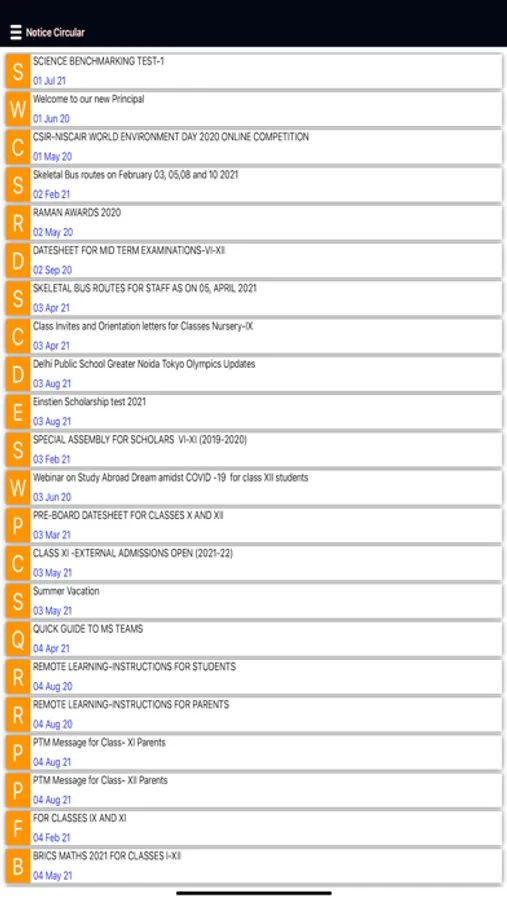 Notice Circular

S
SCIENCE BENCHMARKING TEST-1
01 Jul 21

W
Welcome to our new Principal
01 Jun 20

C
CSIR-NISCAIR WORLD ENVIRONMENT DAY 2020 ONLINE COMPETITION
01 May 20

S
Skeletal Bus routes on February 03, 05,08 and 10 2021
02 Feb 21

R
RAMAN AWARDS 2020
02 May 20

D
DATESHEET FOR MID TERM EXAMINATIONS-VI-XII
02 Sep 20

S
SKELETAL BUS ROUTES FOR STAFF AS ON 05, APRIL 2021
03 Apr 21

C
Class Invites and Orientation letters for Classes Nursery-IX
03 Apr 21

D
Delhi Public School Greater Noida Tokyo Olympics Updates
03 Aug 21

E
Einstien Scholarship test 2021
03 Aug 21

S
SPECIAL ASSEMBLY FOR SCHOLARS VI-XI (2019-2020)
03 Feb 21

W
Webinar on Study Abroad Dream amidst COVID -19 for class XII students
03 Jun 20

P
PRE-BOARD DATESHEET FOR CLASSES X AND XII
03 Mar 21

C
CLASS XI -EXTERNAL ADMISSIONS OPEN (2021-22)
03 May 21

S
Summer Vacation
03 May 21

Q
QUICK GUIDE TO MS TEAMS
04 Apr 21

R
REMOTE LEARNING-INSTRUCTIONS FOR STUDENTS
04 Aug 20

R
REMOTE LEARNING-INSTRUCTIONS FOR PARENTS
04 Aug 20

P
PTM Message for Class- XI Parents
04 Aug 21

P
PTM Message for Class- XII Parents
04 Aug 21

F
FOR CLASSES IX AND XI
04 Feb 21

B
BRICS MATHS 2021 FOR CLASSES I-XII
04 May 21